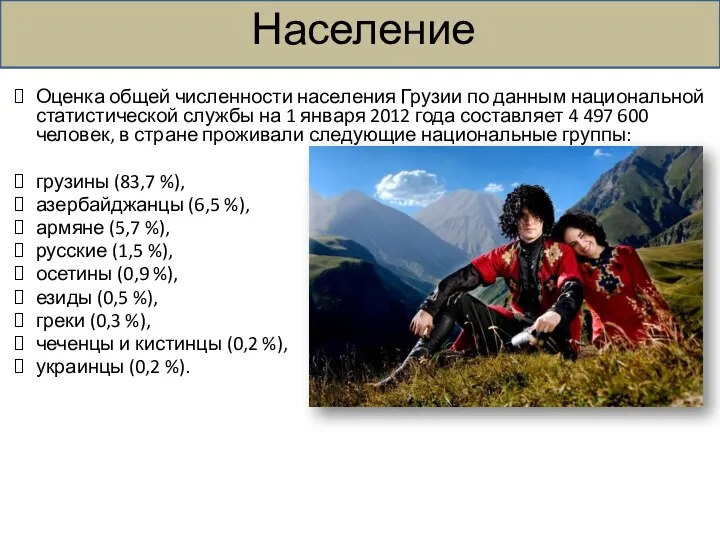 Население

Оценка общей численности населения Грузии по данным национальной статистической службы на 1 января 2012 года составляет 4 497 600 человек, в стране проживали следующие национальные группы:

грузины (83,7 %),
азербайджанцы (6,5 %),
армяне (5,7 %),
русские (1,5 %),
осетины (0,9 %),
езиды (0,5 %),
греки (0,3 %),
чеченцы и кистинцы (0,2 %),
украинцы (0,2 %).